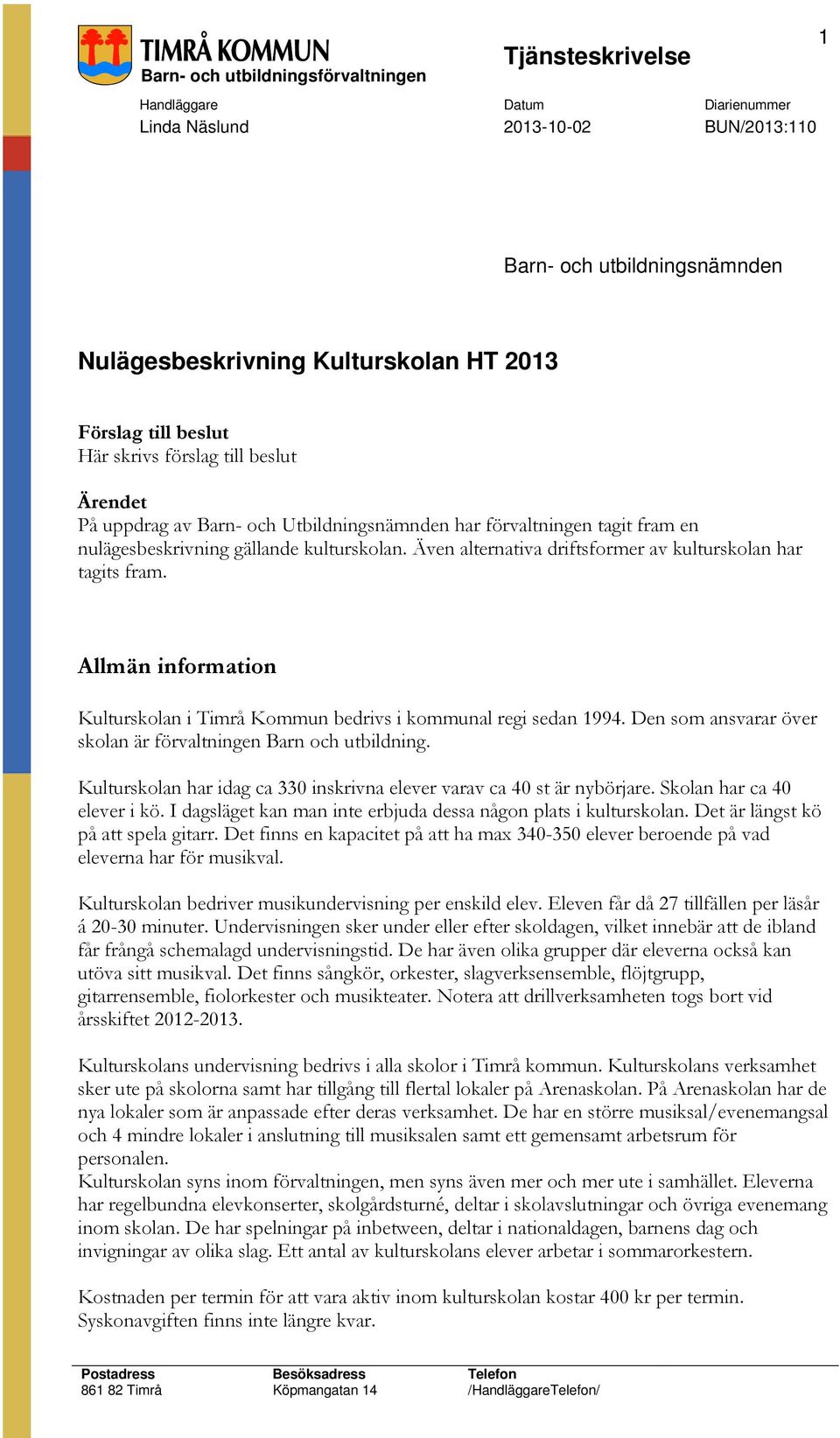 TIMRÅ KOMMUN
Barn- och utbildningsförvaltningen

Tjänsteskrivelse

1

Handläggare
Linda Näslund

Datum
2013-10-02

Diarienummer
BUN/2013:110

Barn- och utbildningsnämnden

Nulägesbeskrivning Kulturskolan HT 2013

Förslag till beslut
Här skrivs förslag till beslut

Ärendet
På uppdrag av Barn- och Utbildningsnämnden har förvaltningen tagit fram en nulägesbeskrivning gällande kulturskolan. Även alternativa driftsformer av kulturskolan har tagits fram.

Allmän information

Kulturskolan i Timrå Kommun bedrivs i kommunal regi sedan 1994. Den som ansvarar över skolan är förvaltningen Barn och utbildning.

Kulturskolan har idag ca 330 inskrivna elever varav ca 40 st är nybörjare. Skolan har ca 40 elever i kö. I dagsläget kan man inte erbjuda dessa någon plats i kulturskolan. Det är längst kö på att spela gitarr. Det finns en kapacitet på att ha max 340-350 elever beroende på vad eleverna har för musikval.

Kulturskolan bedriver musikundervisning per enskild elev. Eleven får då 27 tillfällen per läsår á 20-30 minuter. Undervisningen sker under eller efter skoldagen, vilket innebär att de ibland får frångå schemalagd undervisningstid. De har även olika grupper där eleverna också kan utöva sitt musikval. Det finns sångkör, orkester, slagverksensemble, flöjtgrupp, gitarrensemble, fiolorkester och musikteater. Notera att drillverksamheten togs bort vid årsskiftet 2012-2013.

Kulturskolans undervisning bedrivs i alla skolor i Timrå kommun. Kulturskolans verksamhet sker ute på skolorna samt har tillgång till flertal lokaler på Arenaskolan. På Arenaskolan har de nya lokaler som är anpassade efter deras verksamhet. De har en större musiksal/evenemangsal och 4 mindre lokaler i anslutning till musiksalen samt ett gemensamt arbetsrum för personalen.
Kulturskolan syns inom förvaltningen, men syns även mer och mer ute i samhället. Eleverna har regelbundna elevkonserter, skolgårdsturné, deltar i skolavslutningar och övriga evenemang inom skolan. De har spelningar på inbetween, deltar i nationaldagen, barnens dag och invigningar av olika slag. Ett antal av kulturskolans elever arbetar i sommarorkestern.

Kostnaden per termin för att vara aktiv inom kulturskolan kostar 400 kr per termin. Syskonavgiften finns inte längre kvar.

Postadress
861 82 Timrå

Besöksadress
Köpmangatan 14

Telefon
/HandläggareTelefon/